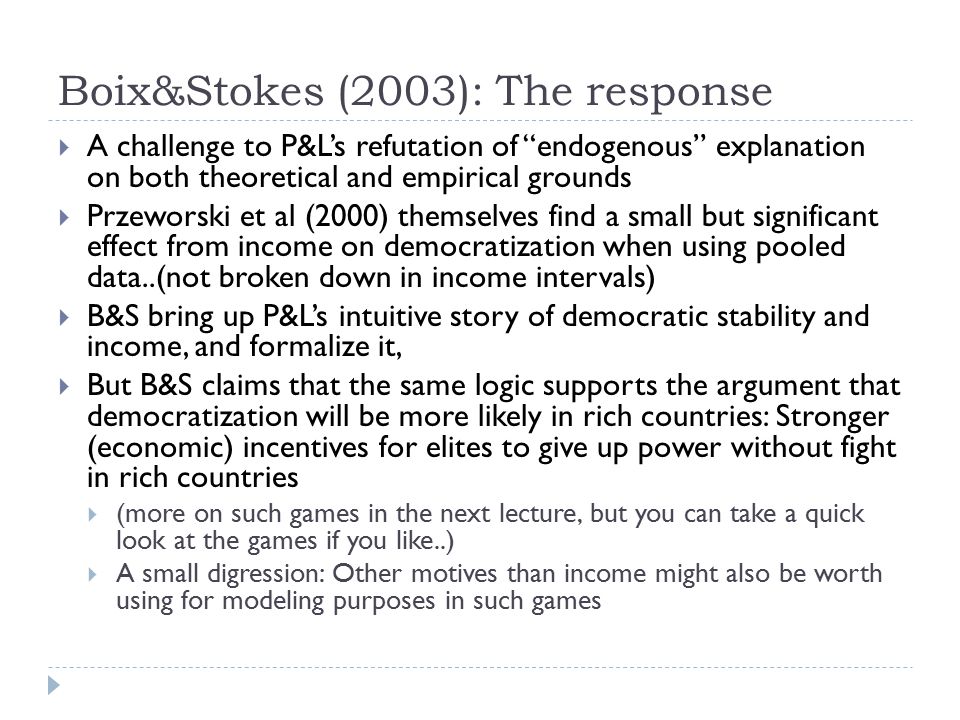 Boix&Stokes (2003): The response

A challenge to P&L's refutation of "endogenous" explanation on both theoretical and empirical grounds

Przeworski et al (2000) themselves find a small but significant effect from income on democratization when using pooled data..(not broken down in income intervals)

B&S bring up P&L's intuitive story of democratic stability and income, and formalize it,

But B&S claims that the same logic supports the argument that democratization will be more likely in rich countries: Stronger (economic) incentives for elites to give up power without fight in rich countries

(more on such games in the next lecture, but you can take a quick look at the games if you like..)

A small digression: Other motives than income might also be worth using for modeling purposes in such games